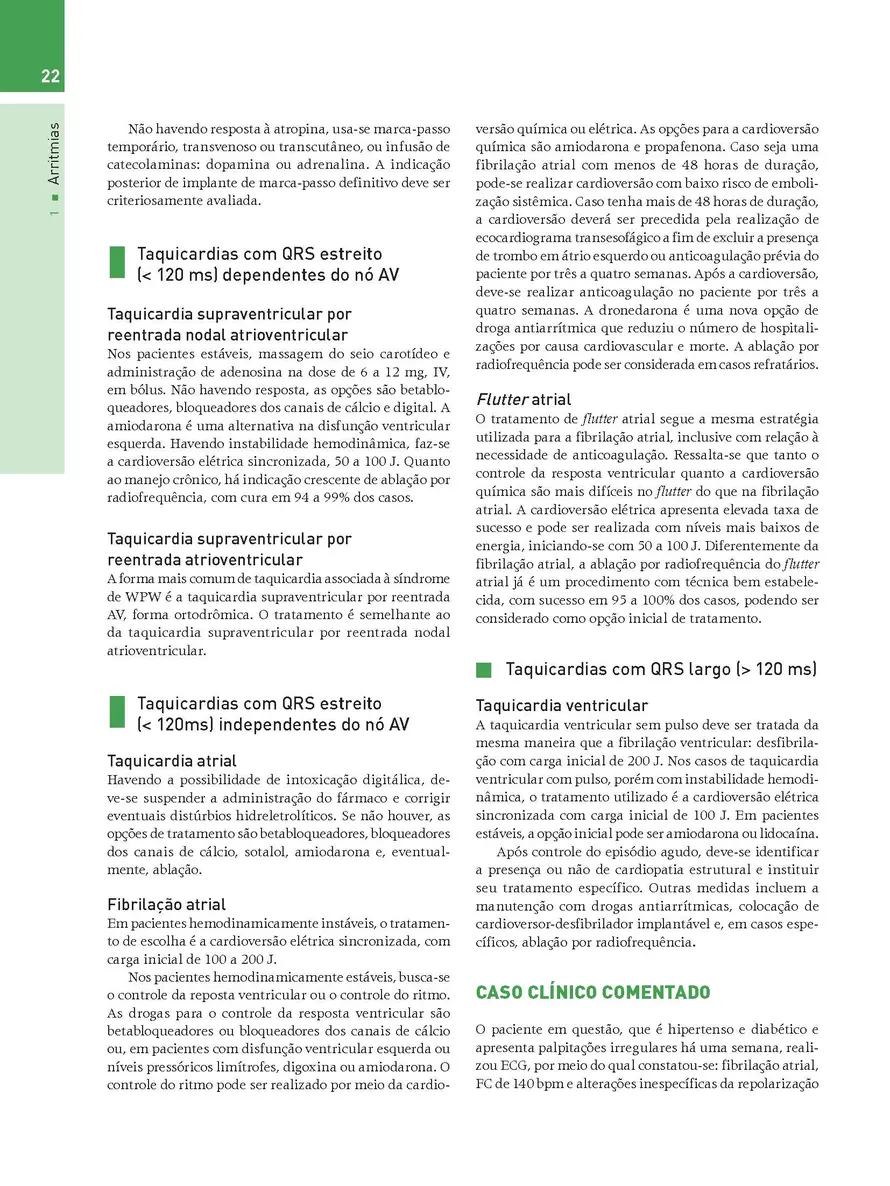 22

1 ■ Arritmias

Não havendo resposta à atropina, usa-se marca-passo temporário, transvenoso ou transcutâneo, ou infusão de catecolaminas: dopamina ou adrenalina. A indicação posterior de implante de marca-passo definitivo deve ser criteriosamente avaliada.

Taquicardias com QRS estreito (< 120 ms) dependentes do nó AV

Taquicardia supraventricular por reentrada nodal atrioventricular
Nos pacientes estáveis, massagem do seio carotídeo e administração de adenosina na dose de 6 a 12 mg, IV, em bólus. Não havendo resposta, as opções são betabloqueadores, bloqueadores dos canais de cálcio e digital. A amiodarona é uma alternativa na disfunção ventricular esquerda. Havendo instabilidade hemodinâmica, faz-se a cardioversão elétrica sincronizada, 50 a 100 J. Quanto ao manejo crônico, há indicação crescente de ablação por radiofrequência, com cura em 94 a 99% dos casos.

Taquicardia supraventricular por reentrada atrioventricular
A forma mais comum de taquicardia associada à síndrome de WPW é a taquicardia supraventricular por reentrada AV, forma ortodrômica. O tratamento é semelhante ao da taquicardia supraventricular por reentrada nodal atrioventricular.

Taquicardias com QRS estreito (< 120ms) independentes do nó AV

Taquicardia atrial
Havendo a possibilidade de intoxicação digitálica, deve-se suspender a administração do fármaco e corrigir eventuais distúrbios hidreletrolíticos. Se não houver, as opções de tratamento são betabloqueadores, bloqueadores dos canais de cálcio, sotalol, amiodarona e, eventualmente, ablação.

Fibrilação atrial
Em pacientes hemodinamicamente instáveis, o tratamento de escolha é a cardioversão elétrica sincronizada, com carga inicial de 100 a 200 J.

Nos pacientes hemodinamicamente estáveis, busca-se o controle da reposta ventricular ou o controle do ritmo. As drogas para o controle da resposta ventricular são betabloqueadores ou bloqueadores dos canais de cálcio ou, em pacientes com disfunção ventricular esquerda ou níveis pressóricos limítrofes, digoxina ou amiodarona. O controle do ritmo pode ser realizado por meio da cardioversão química ou elétrica. As opções para a cardioversão química são amiodarona e propafenona. Caso seja uma fibrilação atrial com menos de 48 horas de duração, pode-se realizar cardioversão com baixo risco de embolização sistêmica. Caso tenha mais de 48 horas de duração, a cardioversão deverá ser precedida pela realização de ecocardiograma transesofágico a fim de excluir a presença de trombo em átrio esquerdo ou anticoagulação prévia do paciente por três a quatro semanas. Após a cardioversão, deve-se realizar anticoagulação no paciente por três a quatro semanas. A dronedarona é uma nova opção de droga antiarrítmica que reduziu o número de hospitalizações por causa cardiovascular e morte. A ablação por radiofrequência pode ser considerada em casos refratários.

Flutter atrial
O tratamento de flutter atrial segue a mesma estratégia utilizada para a fibrilação atrial, inclusive com relação à necessidade de anticoagulação. Ressalta-se que tanto o controle da resposta ventricular quanto a cardioversão química são mais difíceis no flutter do que na fibrilação atrial. A cardioversão elétrica apresenta elevada taxa de sucesso e pode ser realizada com níveis mais baixos de energia, iniciando-se com 50 a 100 J. Diferentemente da fibrilação atrial, a ablação por radiofrequência do flutter atrial já é um procedimento com técnica bem estabelecida, com sucesso em 95 a 100% dos casos, podendo ser considerado como opção inicial de tratamento.

Taquicardias com QRS largo (> 120 ms)

Taquicardia ventricular
A taquicardia ventricular sem pulso deve ser tratada da mesma maneira que a fibrilação ventricular: desfibrilação com carga inicial de 200 J. Nos casos de taquicardia ventricular com pulso, porém com instabilidade hemodinâmica, o tratamento utilizado é a cardioversão elétrica sincronizada com carga inicial de 100 J. Em pacientes estáveis, a opção inicial pode ser amiodarona ou lidocaína.

Após controle do episódio agudo, deve-se identificar a presença ou não de cardiopatia estrutural e instituir seu tratamento específico. Outras medidas incluem a manutenção com drogas antiarrítmicas, colocação de cardioversor-desfibrilador implantável e, em casos específicos, ablação por radiofrequência.

CASO CLÍNICO COMENTADO

O paciente em questão, que é hipertenso e diabético e apresenta palpitações irregulares há uma semana, realizou ECG, por meio do qual constatou-se: fibrilação atrial, FC de 140 bpm e alterações inespecíficas da repolarização